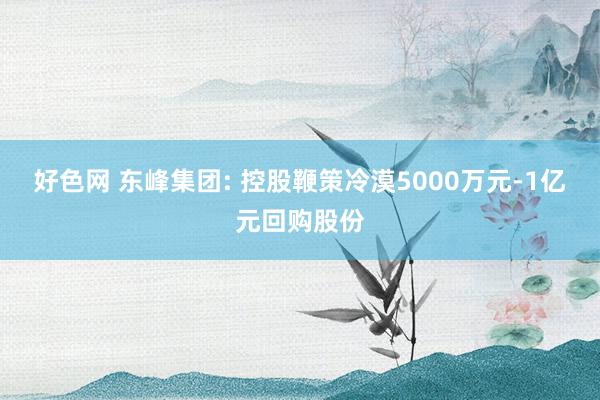 好色网 东峰集团: 控股鞭策冷漠5000万元-1亿元回购股份